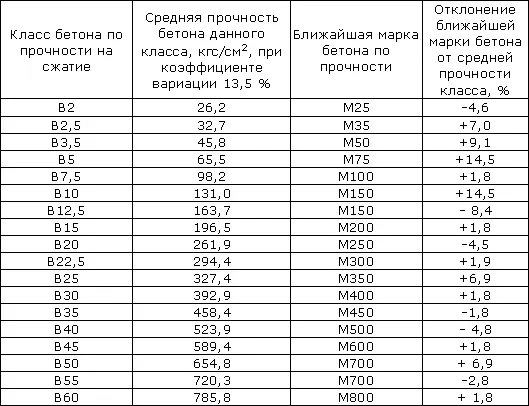 | Класс бетона по прочности на сжатие | Средняя прочность бетона данного класса, кгс/см$^2$, при коэффициенте вариации 13,5 % | Ближайшая марка бетона по прочности | Отклонение ближайшей марки бетона от средней прочности класса, % |
|---|---|---|---|
| B2 | 26,2 | M25 | -4,6 |
| B2,5 | 32,7 | M35 | +7,0 |
| B3,5 | 45,8 | M50 | +9,1 |
| B5 | 65,5 | M75 | +14,5 |
| B7,5 | 98,2 | M100 | +1,8 |
| B10 | 131,0 | M150 | +14,5 |
| B12,5 | 163,7 | M150 | - 8,4 |
| B15 | 196,5 | M200 | +1,8 |
| B20 | 261,9 | M250 | -4,5 |
| B22,5 | 294,4 | M300 | +1,9 |
| B25 | 327,4 | M350 | +6,9 |
| B30 | 392,9 | M400 | +1,8 |
| B35 | 458,4 | M450 | -1,8 |
| B40 | 523,9 | M500 | - 4,8 |
| B45 | 589,4 | M600 | +1,8 |
| B50 | 654,8 | M700 | + 6,9 |
| B55 | 720,3 | M700 | -2,8 |
| B60 | 785,8 | M800 | + 1,8 |